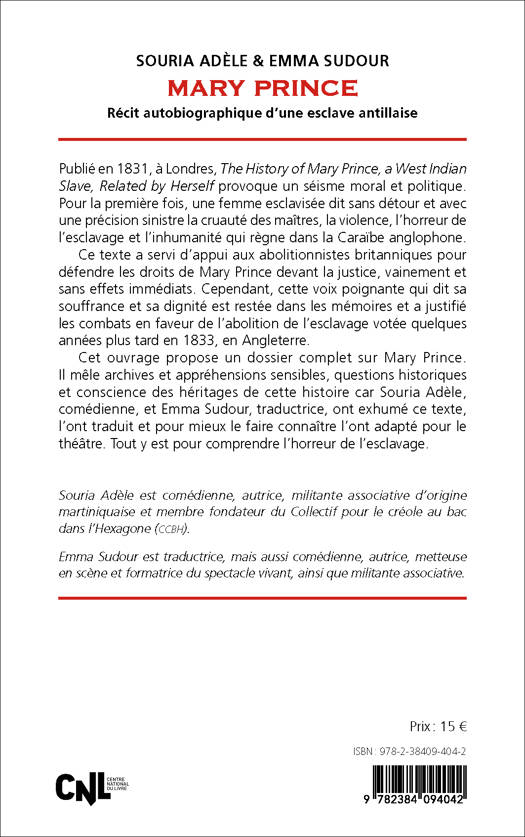 SOURIA ADÈLE & EMMA SUDOUR
MARY PRINCE
Récit autobiographique d'une esclave antillaise

Publié en 1831, à Londres, The History of Mary Prince, a West Indian Slave, Related by Herself provoque un séisme moral et politique. Pour la première fois, une femme esclavisée dit sans détour et avec une précision sinistre la cruauté des maîtres, la violence, l'horreur de l'esclavage et l'inhumanité qui règne dans la Caraïbe anglophone.

Ce texte a servi d'appui aux abolitionnistes britanniques pour défendre les droits de Mary Prince devant la justice, vainement et sans effets immédiats. Cependant, cette voix poignante qui dit sa souffrance et sa dignité est restée dans les mémoires et a justifié les combats en faveur de l'abolition de l'esclavage votée quelques années plus tard en 1833, en Angleterre.

Cet ouvrage propose un dossier complet sur Mary Prince. Il mêle archives et appréhensions sensibles, questions historiques et conscience des héritages de cette histoire car Souria Adèle, comédienne, et Emma Sudour, traductrice, ont exhumé ce texte, l'ont traduit et pour mieux le faire connaître l'ont adapté pour le théâtre. Tout y est pour comprendre l'horreur de l'esclavage.

Souria Adèle est comédienne, autrice, militante associative d'origine martiniquaise et membre fondateur du Collectif pour le créole au bac dans l'Hexagone (CCBH).

Emma Sudour est traductrice, mais aussi comédienne, autrice, metteuse en scène et formatrice du spectacle vivant, ainsi que militante associative.

Prix : 15 €

ISBN : 978-2-38409-404-2

CNL CENTRE NATIONAL DU LIVRE

9 782384 094042